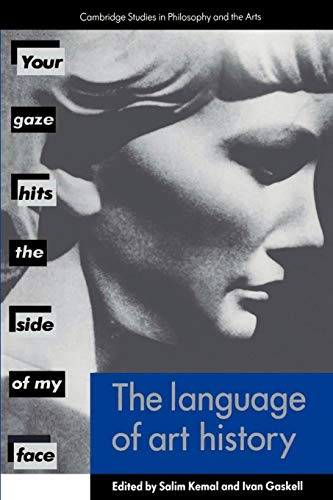 Cambridge Studies in Philosophy and the Arts

Your
gaze
hits
the
side
of my
face

The language of art history

Edited by Salim Kemal and Ivan Gaskell